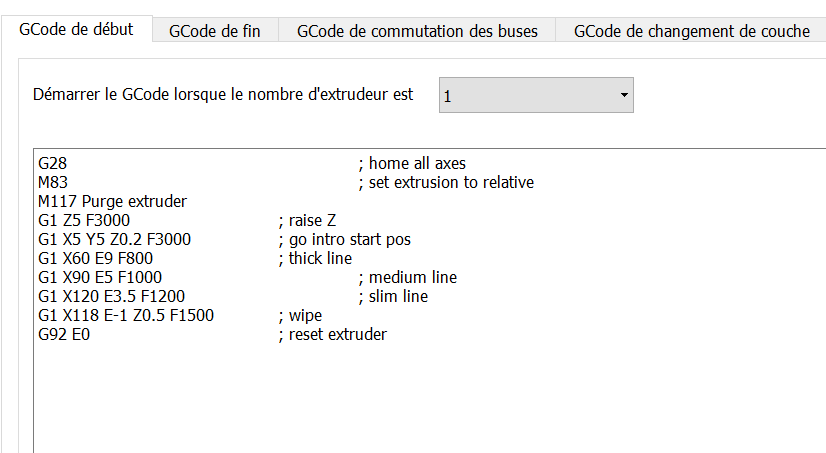 GCode de début
GCode de fin
GCode de commutation des buses
GCode de changement de couche

Démarrer le GCode lorsque le nombre d'extrudeur est
1

G28 ; home all axes
M83 ; set extrusion to relative
M117 Purge extruder
G1 Z5 F3000 ; raise Z
G1 X5 Y5 Z0.2 F3000 ; go intro start pos
G1 X60 E9 F800 ; thick line
G1 X90 E5 F1000 ; medium line
G1 X120 E3.5 F1200 ; slim line
G1 X118 E-1 Z0.5 F1500 ; wipe
G92 E0 ; reset extruder